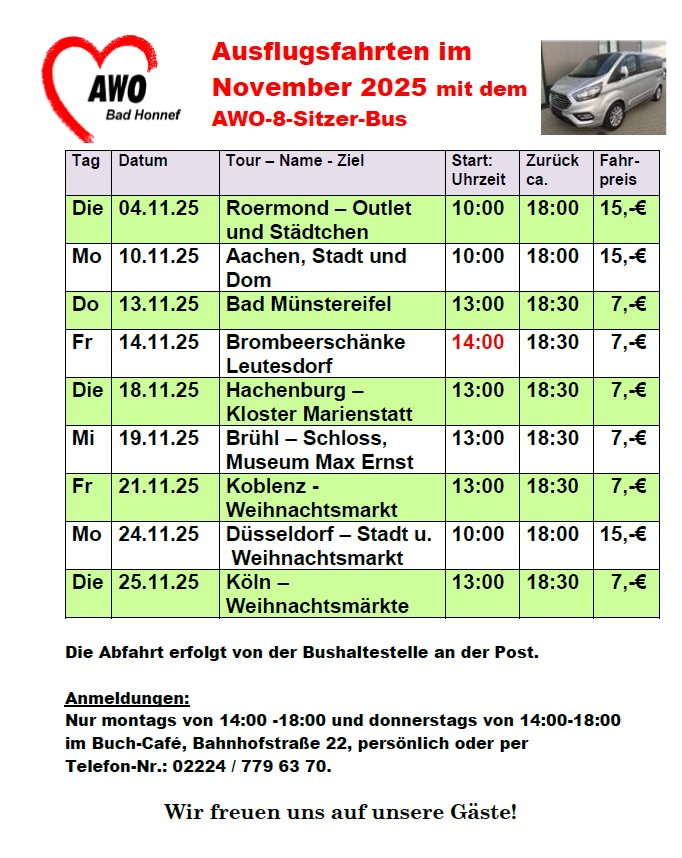 AWO
Bad Honnef

Ausflugsfahrten im November 2025 mit dem AWO-8-Sitzer-Bus

| Tag | Datum | Tour – Name - Ziel | Start: Uhrzeit | Zurück ca. | Fahrpreis |
|---|---|---|---|---|---|
| Die | 04.11.25 | Roermond – Outlet und Städtchen | 10:00 | 18:00 | 15,-€ |
| Mo | 10.11.25 | Aachen, Stadt und Dom | 10:00 | 18:00 | 15,-€ |
| Do | 13.11.25 | Bad Münstereifel | 13:00 | 18:30 | 7,-€ |
| Fr | 14.11.25 | Brombeerschänke Leutesdorf | 14:00 | 18:30 | 7,-€ |
| Die | 18.11.25 | Hachenburg – Kloster Marienstatt | 13:00 | 18:30 | 7,-€ |
| Mi | 19.11.25 | Brühl – Schloss, Museum Max Ernst | 13:00 | 18:30 | 7,-€ |
| Fr | 21.11.25 | Koblenz - Weihnachtsmarkt | 13:00 | 18:30 | 7,-€ |
| Mo | 24.11.25 | Düsseldorf – Stadt u. Weihnachtsmarkt | 10:00 | 18:00 | 15,-€ |
| Die | 25.11.25 | Köln – Weihnachtsmärkte | 13:00 | 18:30 | 7,-€ |

Die Abfahrt erfolgt von der Bushaltestelle an der Post.

Anmeldungen:
Nur montags von 14:00 -18:00 und donnerstags von 14:00-18:00 im Buch-Café, Bahnhofstraße 22, persönlich oder per Telefon-Nr.: 02224 / 779 63 70.

Wir freuen uns auf unsere Gäste!